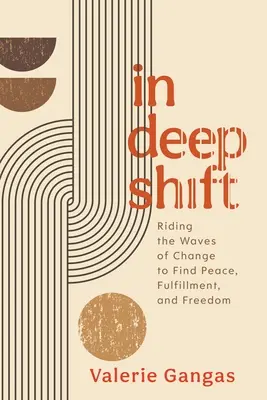 in deep shift

Riding the Waves of Change to Find Peace, Fulfillment, and Freedom

Valerie Gangas